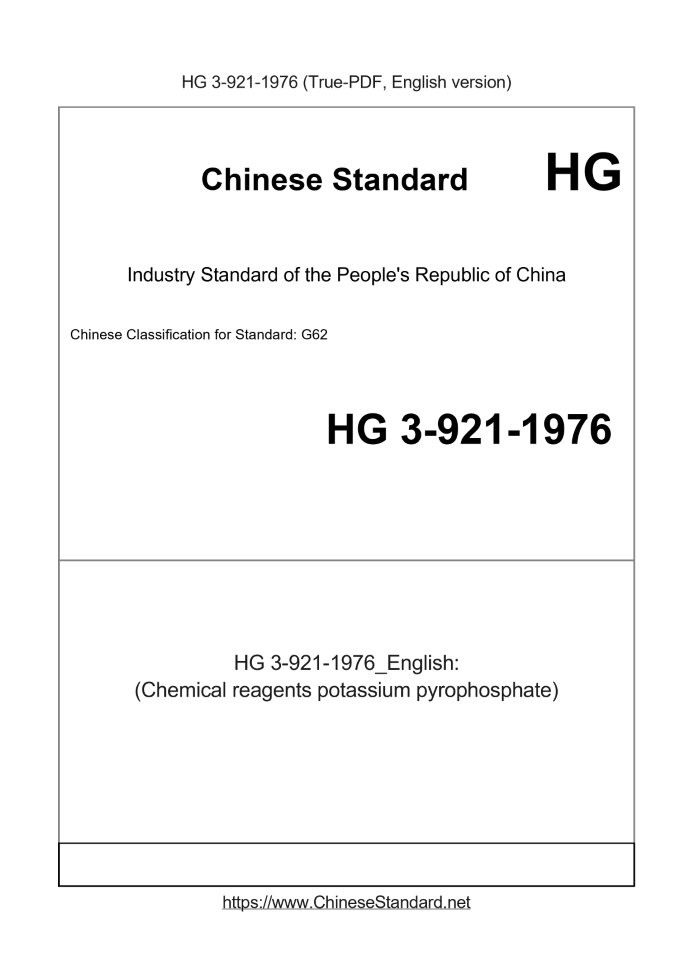 HG 3-921-1976 (True-PDF, English version)

Chinese Standard HG

Industry Standard of the People's Republic of China

Chinese Classification for Standard: G62

HG 3-921-1976

HG 3-921-1976_English:
(Chemical reagents potassium pyrophosphate)

https://www.ChineseStandard.net